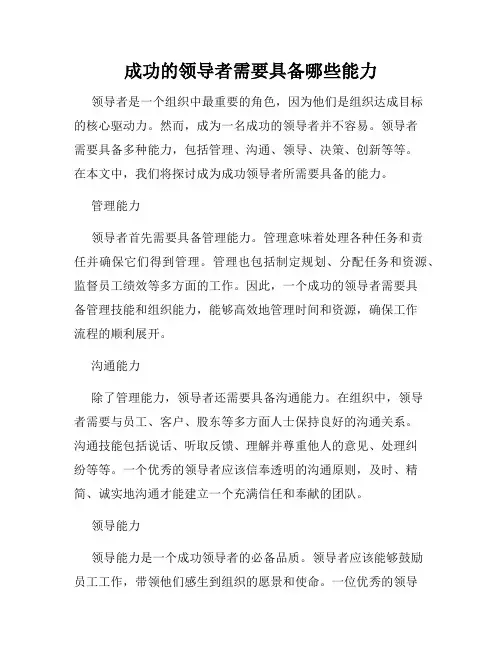 成功的领导者需要具备哪些能力

领导者是一个组织中最重要的角色，因为他们是组织达成目标的核心驱动力。然而，成为一名成功的领导者并不容易。领导者需要具备多种能力，包括管理、沟通、领导、决策、创新等等。在本文中，我们将探讨成为成功领导者所需要具备的能力。

管理能力

领导者首先需要具备管理能力。管理意味着处理各种任务和责任并确保它们得到管理。管理也包括制定规划、分配任务和资源、监督员工绩效等多方面的工作。因此，一个成功的领导者需要具备管理技能和组织能力，能够高效地管理时间和资源，确保工作流程的顺利展开。

沟通能力

除了管理能力，领导者还需要具备沟通能力。在组织中，领导者需要与员工、客户、股东等多方面人士保持良好的沟通关系。沟通技能包括说话、听取反馈、理解并尊重他人的意见、处理纠纷等等。一个优秀的领导者应该信奉透明的沟通原则，及时、精简、诚实地沟通才能建立一个充满信任和奉献的团队。

领导能力

领导能力是一个成功领导者的必备品质。领导者应该能够鼓励员工工作，带领他们感生到组织的愿景和使命。一位优秀的领导